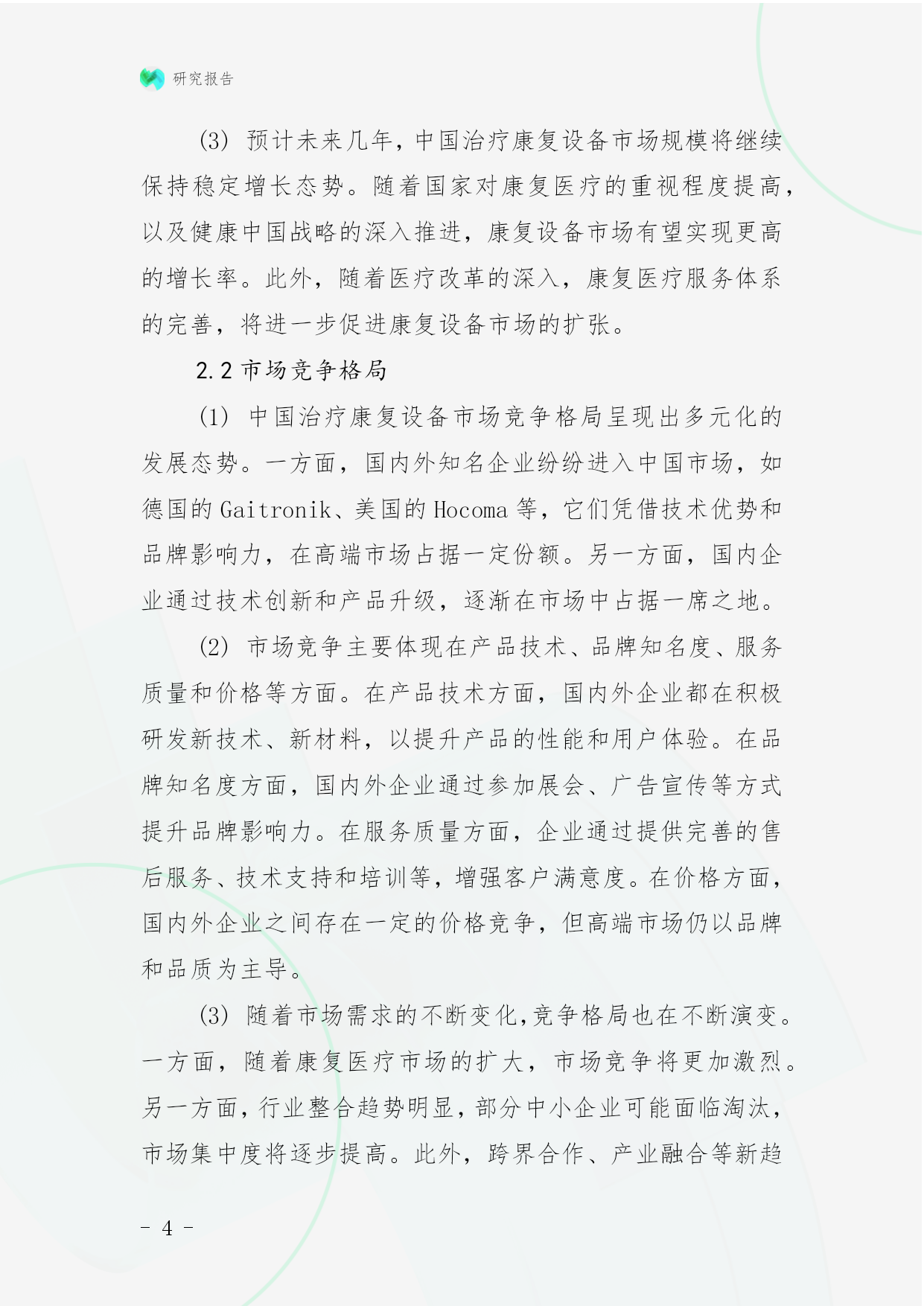 研究报告

(3) 预计未来几年，中国治疗康复设备市场规模将继续保持稳定增长态势。随着国家对康复医疗的重视程度提高，以及健康中国战略的深入推进，康复设备市场有望实现更高的增长率。此外，随着医疗改革的深入，康复医疗服务体系的完善，将进一步促进康复设备市场的扩张。

2.2 市场竞争格局

(1) 中国治疗康复设备市场竞争格局呈现出多元化的发展态势。一方面，国内外知名企业纷纷进入中国市场，如德国的 Gaitronik、美国的 Hocoma 等，它们凭借技术优势和品牌影响力，在高端市场占据一定份额。另一方面，国内企业通过技术创新和产品升级，逐渐在市场中占据一席之地。

(2) 市场竞争主要体现在产品技术、品牌知名度、服务质量和价格等方面。在产品技术方面，国内外企业都在积极研发新技术、新材料，以提升产品的性能和用户体验。在品牌知名度方面，国内外企业通过参加展会、广告宣传等方式提升品牌影响力。在服务质量方面，企业通过提供完善的售后服务、技术支持和培训等，增强客户满意度。在价格方面，国内外企业之间存在一定的价格竞争，但高端市场仍以品牌和品质为主导。

(3) 随着市场需求的不断变化,竞争格局也在不断演变。一方面，随着康复医疗市场的扩大，市场竞争将更加激烈。另一方面，行业整合趋势明显，部分中小企业可能面临淘汰，市场集中度将逐步提高。此外，跨界合作、产业融合等新趋

- 4 -